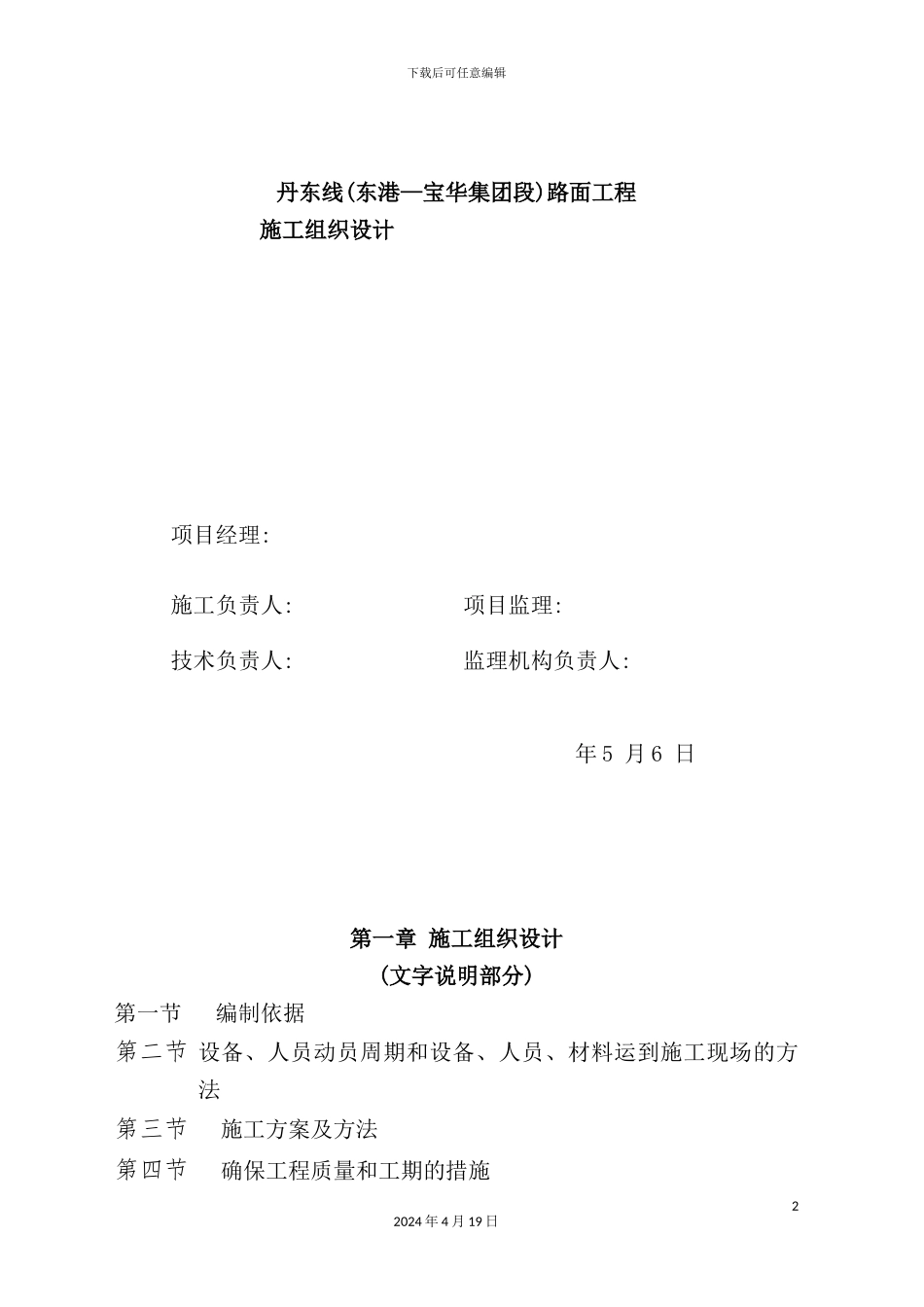 下载后可任意编辑

丹东线(东港—宝华集团段)路面工程

施工组织设计

项目经理:

施工负责人:　　　　　　　项目监理:

技术负责人:　　　　　　　监理机构负责人:

年5 月6 日

第一章 施工组织设计

(文字说明部分)

第一节　编制依据

第二节　设备、人员动员周期和设备、人员、材料运到施工现场的方法

第三节　施工方案及方法

第四节　确保工程质量和工期的措施

2

2024年4月19日